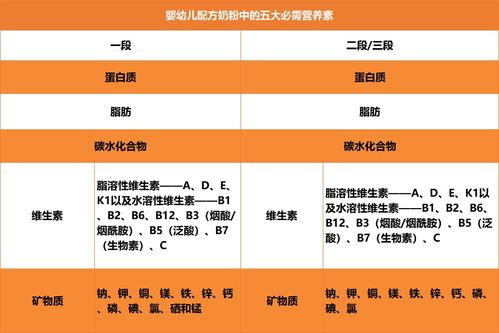 婴幼儿配方奶粉中的五大必需营养素

| 一段 | | 二段/三段 | |
|---|---|---|---|
| 蛋白质 | | 蛋白质 | |
| 脂肪 | | 脂肪 | |
| 碳水化合物 | | 碳水化合物 | |
| 维生素 | 脂溶性维生素——A、D、E、K1以及水溶性维生素——B1、B2、B6、B12、B3（烟酸/烟酰胺）、B5（泛酸）、B7（生物素）、C | 维生素 | 脂溶性维生素——A、D、E、K1以及水溶性维生素——B1、B2、B6、B12、B3（烟酸/烟酰胺）、B5（泛酸）、B7（生物素）、C |
| 矿物质 | 钠、钾、铜、镁、铁、锌、钙、磷、碘、氯、硒和锰 | 矿物质 | 钠、钾、铜、镁、铁、锌、钙、磷、碘、氯 |